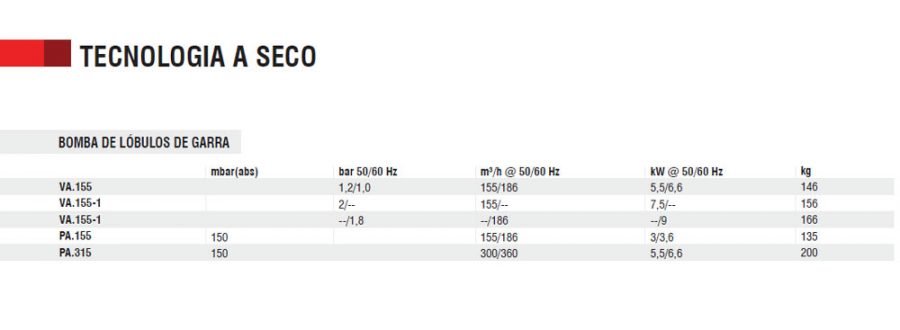 TECNOLOGIA A SECO

BOMBA DE LÓBULOS DE GARRA

| | mbar(abs) | bar 50/60 Hz | m³/h @ 50/60 Hz | kW @ 50/60 Hz | kg |
|---|---|---|---|---|---|
| VA.155 | | 1,2/1,0 | 155/186 | 5,5/6,6 | 146 |
| VA.155-1 | | 2/-- | 155/-- | 7,5/-- | 156 |
| VA.155-1 | | --/1,8 | --/186 | --/9 | 166 |
| PA.155 | 150 | | 155/186 | 3/3,6 | 135 |
| PA.315 | 150 | | 300/360 | 5,5/6,6 | 200 |